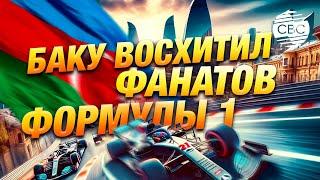 CBC

БАКУ ВОСХИТИЛ ФАНАТОВ ФОРМУЛЫ 1